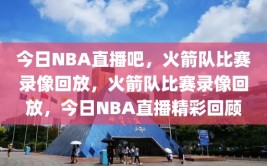 今日NBA直播吧，火箭队比赛录像回放，火箭队比赛录像回放，今日NBA直播精彩回顾